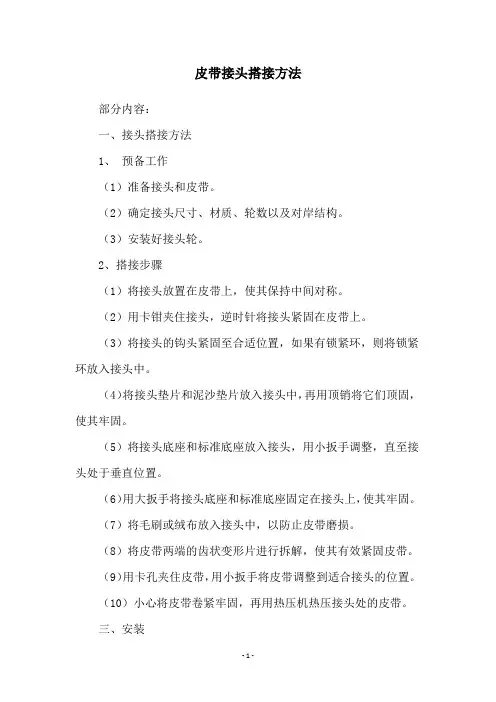 皮带接头搭接方法

部分内容：

一、接头搭接方法

1、 预备工作

（1）准备接头和皮带。

（2）确定接头尺寸、材质、轮数以及对岸结构。

（3）安装好接头轮。

2、搭接步骤

（1）将接头放置在皮带上，使其保持中间对称。

（2）用卡钳夹住接头，逆时针将接头紧固在皮带上。

（3）将接头的钩头紧固至合适位置，如果有锁紧环，则将锁紧环放入接头中。

（4）将接头垫片和泥沙垫片放入接头中，再用顶销将它们顶固，使其牢固。

（5）将接头底座和标准底座放入接头，用小扳手调整，直至接头处于垂直位置。

（6）用大扳手将接头底座和标准底座固定在接头上，使其牢固。

（7）将毛刷或绒布放入接头中，以防止皮带磨损。

（8）将皮带两端的齿状变形片进行拆解，使其有效紧固皮带。

（9）用卡孔夹住皮带，用小扳手将皮带调整到适合接头的位置。

（10）小心将皮带卷紧牢固，再用热压机热压接头处的皮带。

三、安装

- 1 -